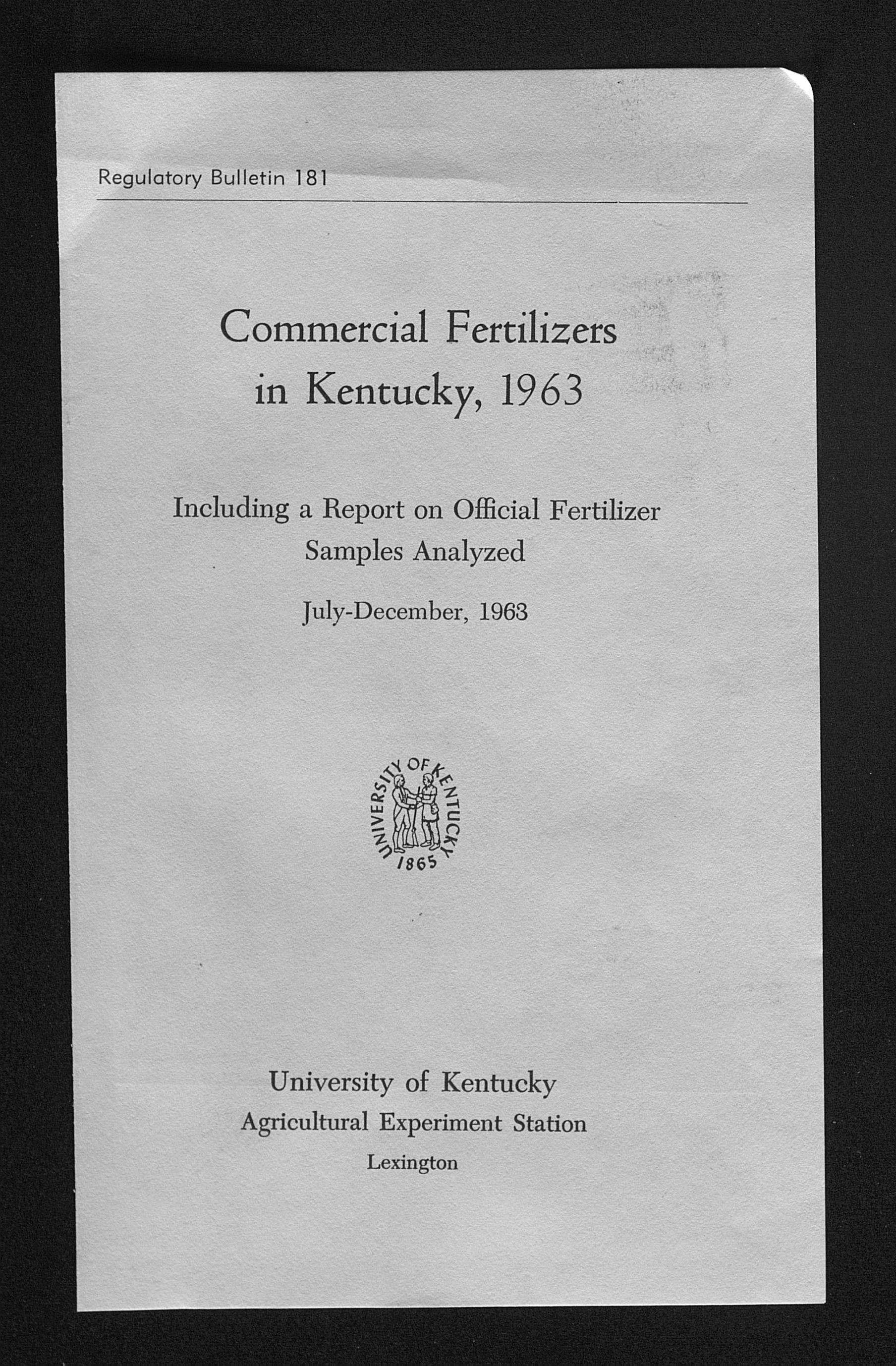 Regulatory Bulletin 181

Commercial Fertilizers in Kentucky, 1963

Including a Report on Official Fertilizer Samples Analyzed

July-December, 1963

UNIVERSITY OF KENTUCKY
1865

University of Kentucky
Agricultural Experiment Station
Lexington